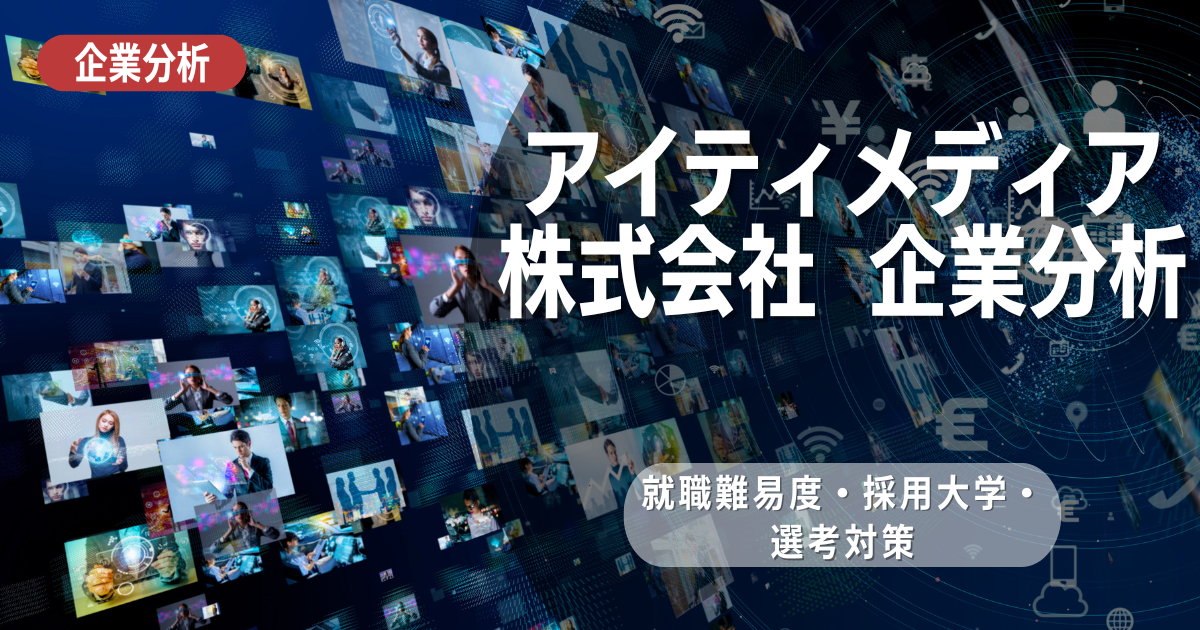 企業分析

アイティメディア
株式会社 企業分析

就職難易度・採用大学・
選考対策